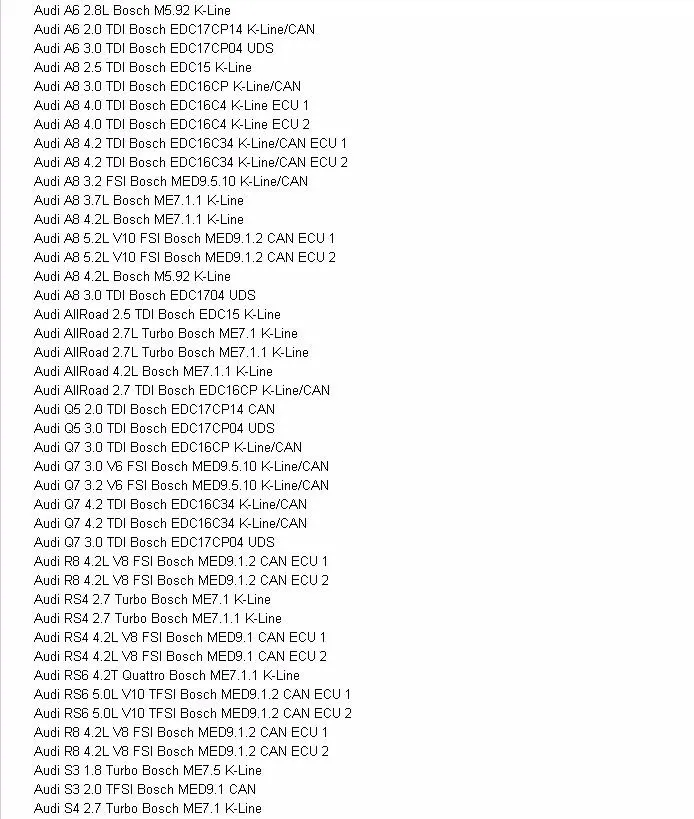 Audi A6 2.8L Bosch M5.92 K-Line
Audi A6 2.0 TDI Bosch EDC17CP14 K-Line/CAN
Audi A6 3.0 TDI Bosch EDC17CP04 UDS
Audi A8 2.5 TDI Bosch EDC15 K-Line
Audi A8 3.0 TDI Bosch EDC16CP K-Line/CAN
Audi A8 4.0 TDI Bosch EDC16C4 K-Line ECU 1
Audi A8 4.0 TDI Bosch EDC16C4 K-Line ECU 2
Audi A8 4.2 TDI Bosch EDC16C34 K-Line/CAN ECU 1
Audi A8 4.2 TDI Bosch EDC16C34 K-Line/CAN ECU 2
Audi A8 3.2 FSI Bosch MED9.5.10 K-Line/CAN
Audi A8 3.7L Bosch ME7.1.1 K-Line
Audi A8 4.2L Bosch ME7.1.1 K-Line
Audi A8 5.2L V10 FSI Bosch MED9.1.2 CAN ECU 1
Audi A8 5.2L V10 FSI Bosch MED9.1.2 CAN ECU 2
Audi A8 4.2L Bosch M5.92 K-Line
Audi A8 3.0 TDI Bosch EDC1704 UDS
Audi AllRoad 2.5 TDI Bosch EDC15 K-Line
Audi AllRoad 2.7L Turbo Bosch ME7.1 K-Line
Audi AllRoad 2.7L Turbo Bosch ME7.1.1 K-Line
Audi AllRoad 4.2L Bosch ME7.1.1 K-Line
Audi AllRoad 2.7 TDI Bosch EDC16CP K-Line/CAN
Audi Q5 2.0 TDI Bosch EDC17CP14 CAN
Audi Q5 3.0 TDI Bosch EDC17CP04 UDS
Audi Q7 3.0 TDI Bosch EDC16CP K-Line/CAN
Audi Q7 3.0 V6 FSI Bosch MED9.5.10 K-Line/CAN
Audi Q7 3.2 V6 FSI Bosch MED9.5.10 K-Line/CAN
Audi Q7 4.2 TDI Bosch EDC16C34 K-Line/CAN
Audi Q7 4.2 TDI Bosch EDC16C34 K-Line/CAN
Audi Q7 3.0 TDI Bosch EDC17CP04 UDS
Audi R8 4.2L V8 FSI Bosch MED9.1.2 CAN ECU 1
Audi R8 4.2L V8 FSI Bosch MED9.1.2 CAN ECU 2
Audi RS4 2.7 Turbo Bosch ME7.1 K-Line
Audi RS4 2.7 Turbo Bosch ME7.1.1 K-Line
Audi RS4 4.2L V8 FSI Bosch MED9.1 CAN ECU 1
Audi RS4 4.2L V8 FSI Bosch MED9.1 CAN ECU 2
Audi RS6 4.2T Quattro Bosch ME7.1.1 K-Line
Audi RS6 5.0L V10 TFSI Bosch MED9.1.2 CAN ECU 1
Audi RS6 5.0L V10 TFSI Bosch MED9.1.2 CAN ECU 2
Audi R8 4.2L V8 FSI Bosch MED9.1.2 CAN ECU 1
Audi R8 4.2L V8 FSI Bosch MED9.1.2 CAN ECU 2
Audi S3 1.8 Turbo Bosch ME7.5 K-Line
Audi S3 2.0 TFSI Bosch MED9.1 CAN
Audi S4 2.7 Turbo Bosch ME7.1 K-Line